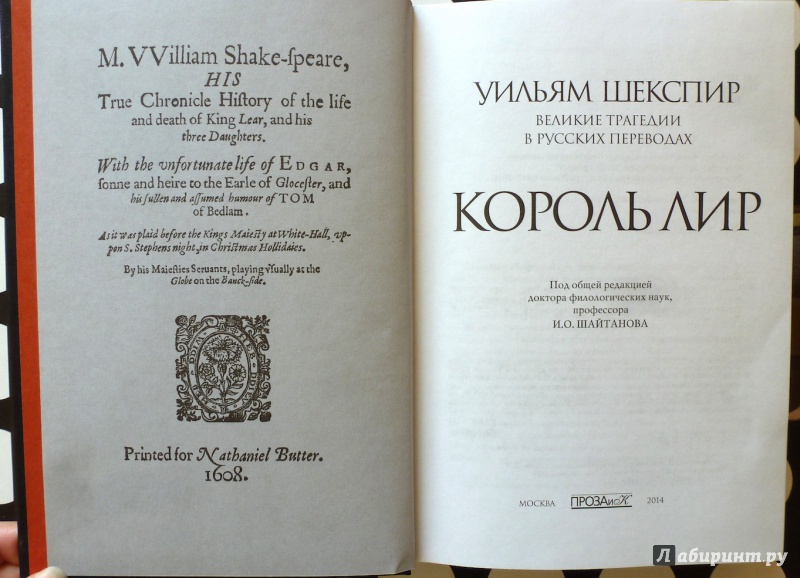 M. VVilliam Shake-ſpeare,
HIS
True Chronicle Hiſtory of the life and death of King Lear, and his three Daughters.

With the vnfortunate life of EDGAR, ſonne and heire to the Earle of Glocester, and his ſullen and aſſumed humour of TOM of Bedlam.

As it was plaid before the Kings Maieſty at White-Hall, vppon S. Stephens night, in Chriſtmas Hollidaies.

By his Maieſties Seruants, playing vſually at the Globe on the Banck-ſide.

Printed for Nathaniel Butter.
1608.

УИЛЬЯМ ШЕКСПИР
ВЕЛИКИЕ ТРАГЕДИИ
В РУССКИХ ПЕРЕВОДАХ

КОРОЛЬ ЛИР

Под общей редакцией
доктора филологических наук,
профессора
И.О. ШАЙТАНОВА

МОСКВА ПРОЗАиК 2014

Лабиринт.ру